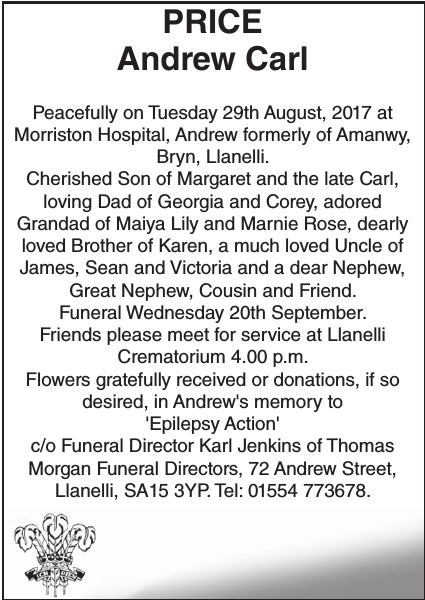 PRICE
Andrew Carl

Peacefully on Tuesday 29th August, 2017 at Morriston Hospital, Andrew formerly of Amanwy, Bryn, Llanelli.
Cherished Son of Margaret and the late Carl, loving Dad of Georgia and Corey, adored Grandad of Maiya Lily and Marnie Rose, dearly loved Brother of Karen, a much loved Uncle of James, Sean and Victoria and a dear Nephew, Great Nephew, Cousin and Friend.
Funeral Wednesday 20th September.
Friends please meet for service at Llanelli Crematorium 4.00 p.m.
Flowers gratefully received or donations, if so desired, in Andrew's memory to
'Epilepsy Action'
c/o Funeral Director Karl Jenkins of Thomas Morgan Funeral Directors, 72 Andrew Street, Llanelli, SA15 3YP. Tel: 01554 773678.